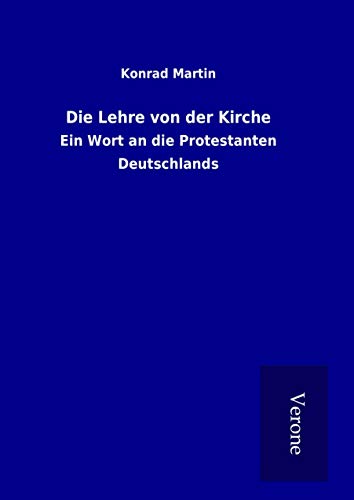 Konrad Martin

Die Lehre von der Kirche

Ein Wort an die Protestanten Deutschlands

Verone